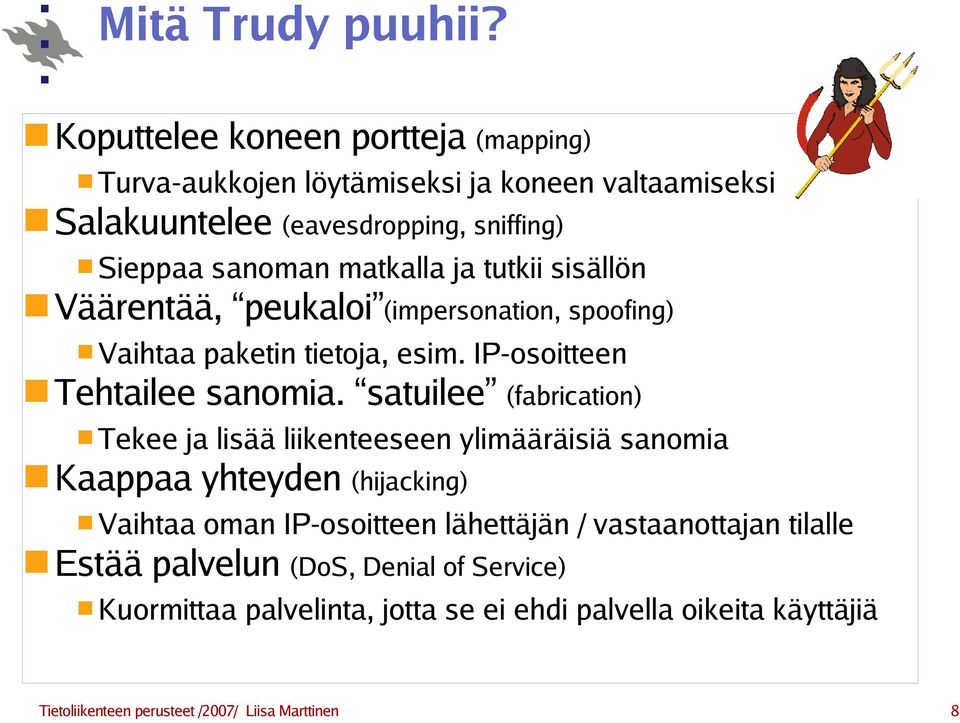 Mitä Trudy puuhii?

Koputtelee koneen portteja (mapping)

Turva-aukkojen löytämiseksi ja koneen valtaamiseksi

Salakuuntelee (eavesdropping, sniffing)

Sieppaa sanoman matkalla ja tutkii sisällön

Väärentää, “peukaloi”(impersonation, spoofing)

Vaihtaa paketin tietoja, esim. IP-osoitteen

Tehtailee sanomia. “satuilee” (fabrication)

Tekee ja lisää liikenteeseen ylimääräisiä sanomia

Kaappaa yhteyden (hijacking)

Vaihtaa oman IP-osoitteen lähettäjän / vastaanottajan tilalle

Estää palvelun (DoS, Denial of Service)

Kuormittaa palvelinta, jotta se ei ehdi palvella oikeita käyttäjiä

Tietoliikenteen perusteet /2007/ Liisa Marttinen

8